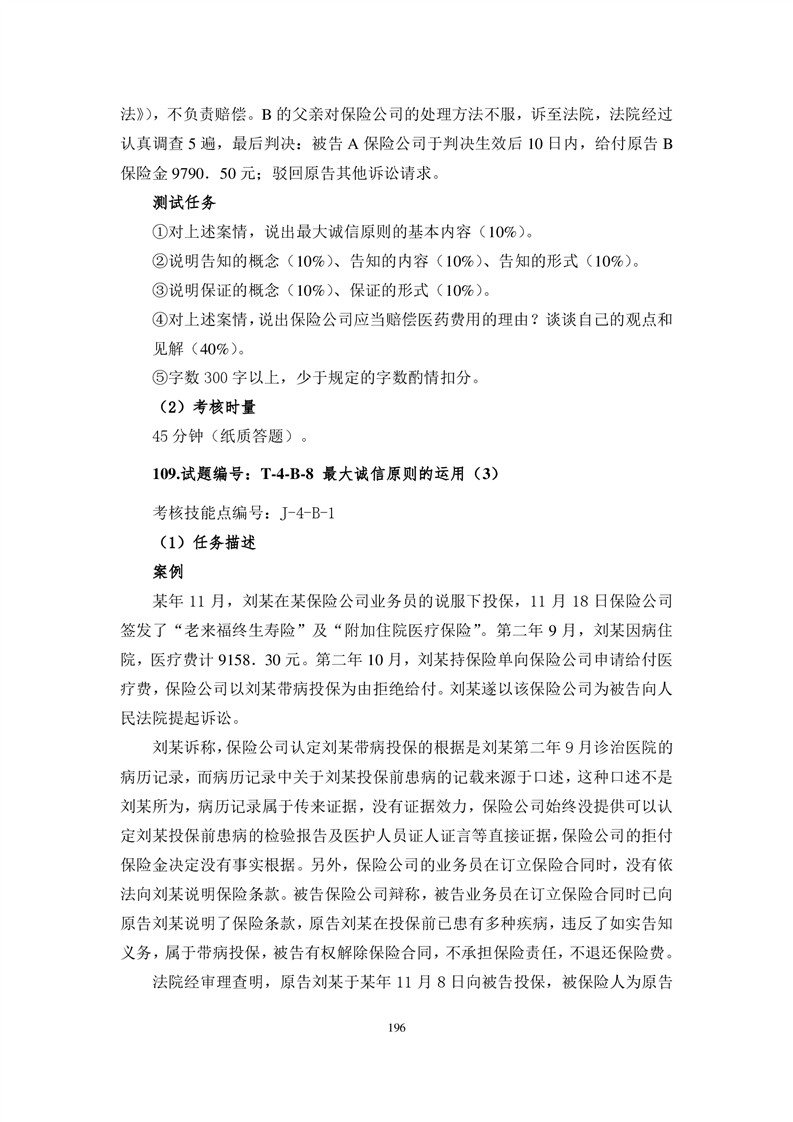 法》），不负责赔偿。B 的父亲对保险公司的处理方法不服，诉至法院，法院经过认真调查 5 遍，最后判决：被告 A 保险公司于判决生效后 10 日内，给付原告 B 保险金 9790．50 元；驳回原告其他诉讼请求。

测试任务

①对上述案情，说出最大诚信原则的基本内容（10%）。

②说明告知的概念（10%）、告知的内容（10%）、告知的形式（10%）。

③说明保证的概念（10%）、保证的形式（10%）。

④对上述案情，说出保险公司应当赔偿医药费用的理由？谈谈自己的观点和见解（40%）。

⑤字数 300 字以上，少于规定的字数酌情扣分。

（2）考核时量

45 分钟（纸质答题）。

109.试题编号：T-4-B-8 最大诚信原则的运用（3）

考核技能点编号：J-4-B-1

（1）任务描述

案例

某年 11 月，刘某在某保险公司业务员的说服下投保，11 月 18 日保险公司签发了“老来福终生寿险”及“附加住院医疗保险”。第二年 9 月，刘某因病住院，医疗费计 9158．30 元。第二年 10 月，刘某持保险单向保险公司申请给付医疗费，保险公司以刘某带病投保为由拒绝给付。刘某遂以该保险公司为被告向人民法院提起诉讼。

刘某诉称，保险公司认定刘某带病投保的根据是刘某第二年 9 月诊治医院的病历记录，而病历记录中关于刘某投保前患病的记载来源于口述，这种口述不是刘某所为，病历记录属于传来证据，没有证据效力，保险公司始终没提供可以认定刘某投保前患病的检验报告及医护人员证人证言等直接证据，保险公司的拒付保险金决定没有事实根据。另外，保险公司的业务员在订立保险合同时，没有依法向刘某说明保险条款。被告保险公司辩称，被告业务员在订立保险合同时已向原告刘某说明了保险条款，原告刘某在投保前已患有多种疾病，违反了如实告知义务，属于带病投保，被告有权解除保险合同，不承担保险责任，不退还保险费。

法院经审理查明，原告刘某于某年 11 月 8 日向被告投保，被保险人为原告

196